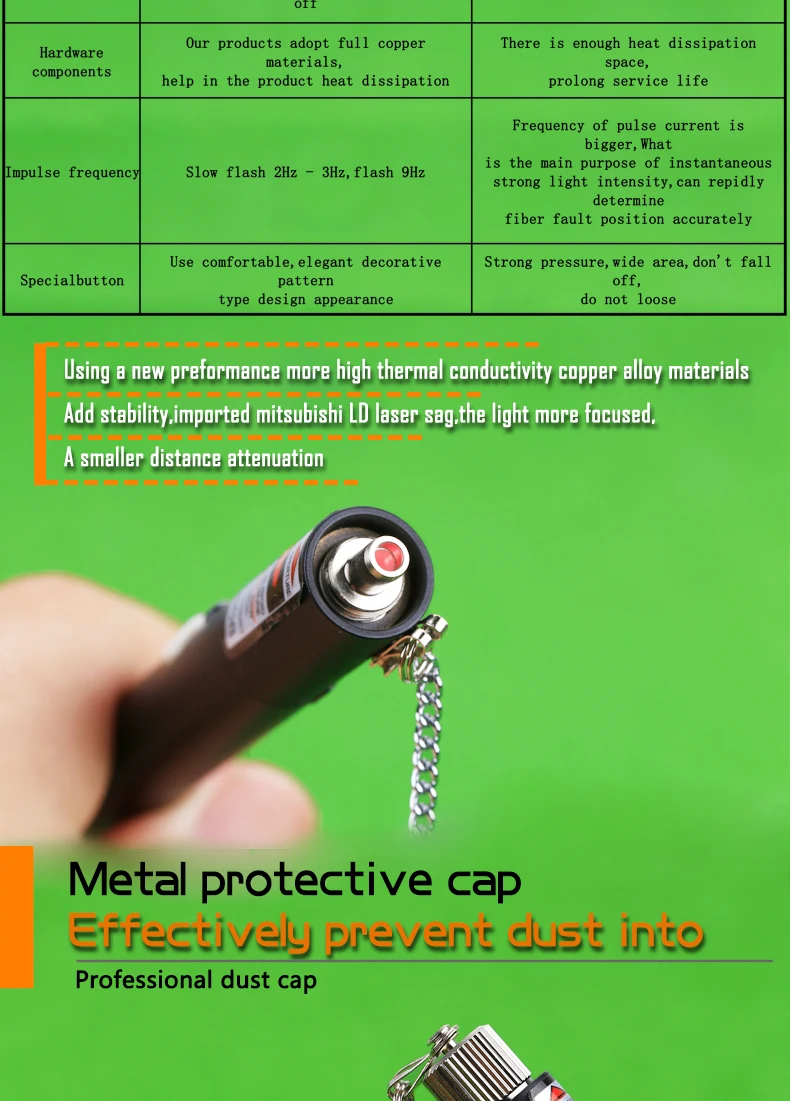 | | off | |
|---|---|---|
| Hardware components | Our products adopt full copper materials, help in the product heat dissipation | There is enough heat dissipation space, prolong service life |
| Impulse frequency | Slow flash 2Hz - 3Hz,flash 9Hz | Frequency of pulse current is bigger,What is the main purpose of instantaneous strong light intensity,can repidly determine fiber fault position accurately |
| Specialbutton | Use comfortable,elegant decorative pattern type design appearance | Strong pressure,wide area,don't fall off, do not loose |

Using a new preformance more high thermal conductivity copper alloy materials
Add stability,imported mitsubishi LD laser sag,the light more focused,
A smaller distance attenuation

Metal protective cap
Effectively prevent dust into
Professional dust cap